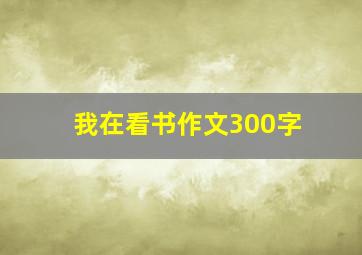 我在看书作文300字